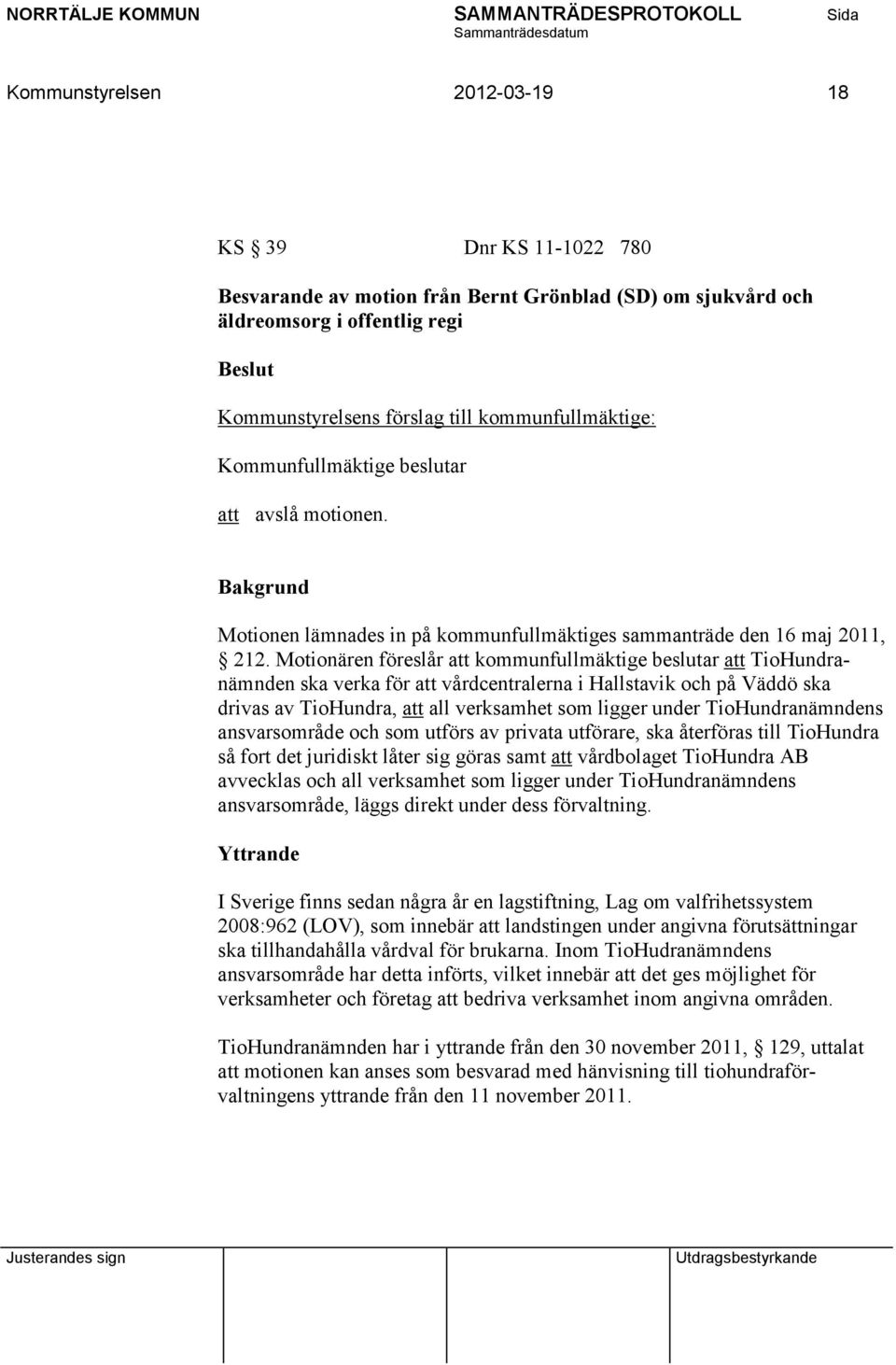 NORRTÄLJE KOMMUN SAMMANTRÄDESPROTOKOLL Sida
Sammanträdesdatum

Kommunstyrelsen 2012-03-19 18

KS § 39 Dnr KS 11-1022 780

Besvarande av motion från Bernt Grönblad (SD) om sjukvård och äldreomsorg i offentlig regi

Beslut

Kommunstyrelsens förslag till kommunfullmäktige:

Kommunfullmäktige beslutar

att avslå motionen.

Bakgrund

Motionen lämnades in på kommunfullmäktiges sammanträde den 16 maj 2011, § 212. Motionären föreslår att kommunfullmäktige beslutar att TioHundranämnden ska verka för att vårdcentralerna i Hallstavik och på Väddö ska drivas av TioHundra, att all verksamhet som ligger under TioHundranämndens ansvarsområde och som utförs av privata utförare, ska återföras till TioHundra så fort det juridiskt låter sig göras samt att vårdbolaget TioHundra AB avvecklas och all verksamhet som ligger under TioHundranämndens ansvarsområde, läggs direkt under dess förvaltning.

Yttrande

I Sverige finns sedan några år en lagstiftning, Lag om valfrihetssystem 2008:962 (LOV), som innebär att landstingen under angivna förutsättningar ska tillhandahålla vårdval för brukarna. Inom TioHudranämndens ansvarsområde har detta införts, vilket innebär att det ges möjlighet för verksamheter och företag att bedriva verksamhet inom angivna områden.

TioHundranämnden har i yttrande från den 30 november 2011, § 129, uttalat att motionen kan anses som besvarad med hänvisning till tiohundraförvaltningens yttrande från den 11 november 2011.

Justerandes sign Utdragsbestyrkande